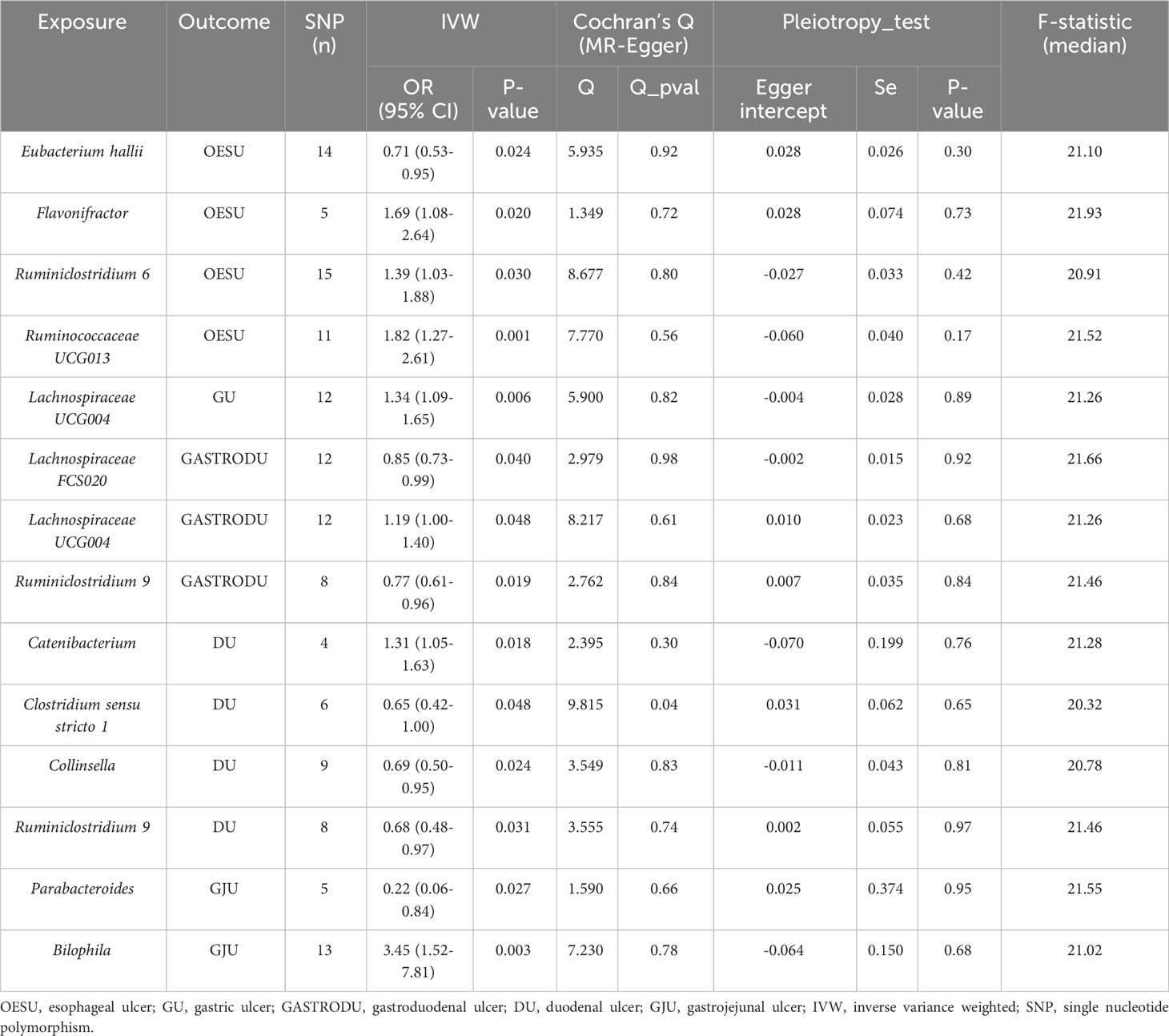 | Exposure | Outcome | SNP (n) | IVW OR (95% CI) | IVW P-value | Cochran's Q (MR-Egger) Q | Cochran's Q (MR-Egger) Q_pval | Pleiotropy_test Egger intercept | Pleiotropy_test Se | Pleiotropy_test P-value | F-statistic (median) |
|---|---|---|---|---|---|---|---|---|---|---|
| Eubacterium hallii | OESU | 14 | 0.71 (0.53-0.95) | 0.024 | 5.935 | 0.92 | 0.028 | 0.026 | 0.30 | 21.10 |
| Flavonifractor | OESU | 5 | 1.69 (1.08-2.64) | 0.020 | 1.349 | 0.72 | 0.028 | 0.074 | 0.73 | 21.93 |
| Ruminiclostridium 6 | OESU | 15 | 1.39 (1.03-1.88) | 0.030 | 8.677 | 0.80 | -0.027 | 0.033 | 0.42 | 20.91 |
| Ruminococcaceae UCG013 | OESU | 11 | 1.82 (1.27-2.61) | 0.001 | 7.770 | 0.56 | -0.060 | 0.040 | 0.17 | 21.52 |
| Lachnospiraceae UCG004 | GU | 12 | 1.34 (1.09-1.65) | 0.006 | 5.900 | 0.82 | -0.004 | 0.028 | 0.89 | 21.26 |
| Lachnospiraceae FCS020 | GASTRODU | 12 | 0.85 (0.73-0.99) | 0.040 | 2.979 | 0.98 | -0.002 | 0.015 | 0.92 | 21.66 |
| Lachnospiraceae UCG004 | GASTRODU | 12 | 1.19 (1.00-1.40) | 0.048 | 8.217 | 0.61 | 0.010 | 0.023 | 0.68 | 21.26 |
| Ruminiclostridium 9 | GASTRODU | 8 | 0.77 (0.61-0.96) | 0.019 | 2.762 | 0.84 | 0.007 | 0.035 | 0.84 | 21.46 |
| Catenibacterium | DU | 4 | 1.31 (1.05-1.63) | 0.018 | 2.395 | 0.30 | -0.070 | 0.199 | 0.76 | 21.28 |
| Clostridium sensu stricto 1 | DU | 6 | 0.65 (0.42-1.00) | 0.048 | 9.815 | 0.04 | 0.031 | 0.062 | 0.65 | 20.32 |
| Collinsella | DU | 9 | 0.69 (0.50-0.95) | 0.024 | 3.549 | 0.83 | -0.011 | 0.043 | 0.81 | 20.78 |
| Ruminiclostridium 9 | DU | 8 | 0.68 (0.48-0.97) | 0.031 | 3.555 | 0.74 | 0.002 | 0.055 | 0.97 | 21.46 |
| Parabacteroides | GJU | 5 | 0.22 (0.06-0.84) | 0.027 | 1.590 | 0.66 | 0.025 | 0.374 | 0.95 | 21.55 |
| Bilophila | GJU | 13 | 3.45 (1.52-7.81) | 0.003 | 7.230 | 0.78 | -0.064 | 0.150 | 0.68 | 21.02 |

OESU, esophageal ulcer; GU, gastric ulcer; GASTRODU, gastroduodenal ulcer; DU, duodenal ulcer; GJU, gastrojejunal ulcer; IVW, inverse variance weighted; SNP, single nucleotide polymorphism.